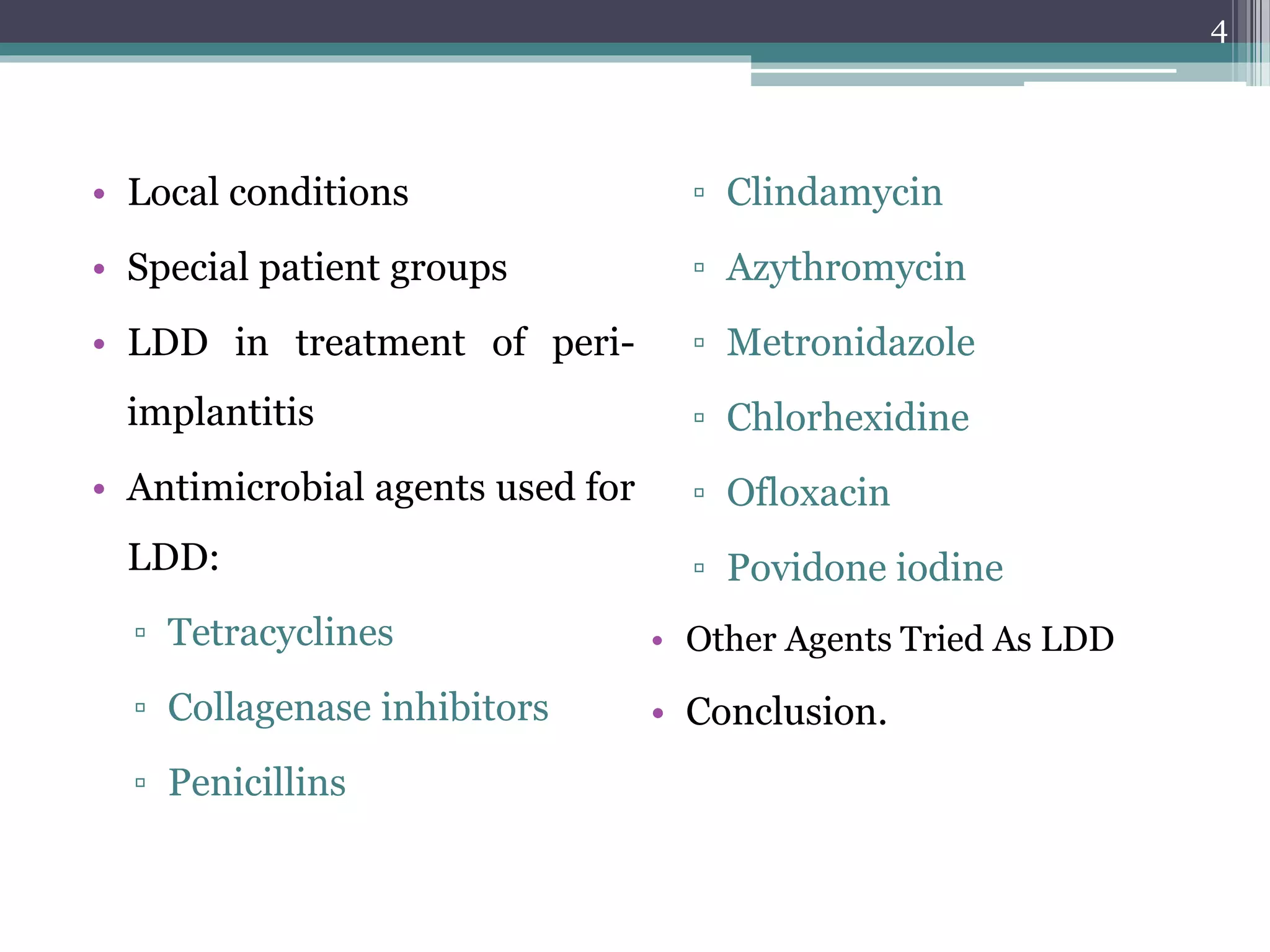 4

• Local conditions
• Special patient groups
• LDD in treatment of peri-implantitis
• Antimicrobial agents used for LDD:
▫ Tetracyclines
▫ Collagenase inhibitors
▫ Penicillins

▫ Clindamycin
▫ Azythromycin
▫ Metronidazole
▫ Chlorhexidine
▫ Ofloxacin
▫ Povidone iodine
• Other Agents Tried As LDD
• Conclusion.